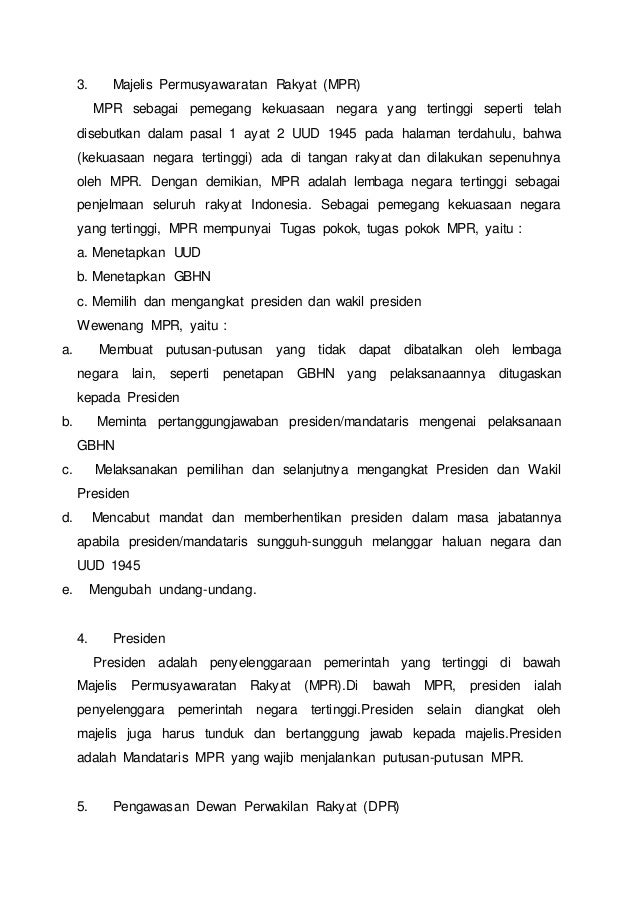 3. Majelis Permusyawaratan Rakyat (MPR)

MPR sebagai pemegang kekuasaan negara yang tertinggi seperti telah disebutkan dalam pasal 1 ayat 2 UUD 1945 pada halaman terdahulu, bahwa (kekuasaan negara tertinggi) ada di tangan rakyat dan dilakukan sepenuhnya oleh MPR. Dengan demikian, MPR adalah lembaga negara tertinggi sebagai penjelmaan seluruh rakyat Indonesia. Sebagai pemegang kekuasaan negara yang tertinggi, MPR mempunyai Tugas pokok, tugas pokok MPR, yaitu :

a. Menetapkan UUD
b. Menetapkan GBHN
c. Memilih dan mengangkat presiden dan wakil presiden

Wewenang MPR, yaitu :

a. Membuat putusan-putusan yang tidak dapat dibatalkan oleh lembaga negara lain, seperti penetapan GBHN yang pelaksanaannya ditugaskan kepada Presiden
b. Meminta pertanggungjawaban presiden/mandataris mengenai pelaksanaan GBHN
c. Melaksanakan pemilihan dan selanjutnya mengangkat Presiden dan Wakil Presiden
d. Mencabut mandat dan memberhentikan presiden dalam masa jabatannya apabila presiden/mandataris sungguh-sungguh melanggar haluan negara dan UUD 1945
e. Mengubah undang-undang.

4. Presiden

Presiden adalah penyelenggaraan pemerintah yang tertinggi di bawah Majelis Permusyawaratan Rakyat (MPR).Di bawah MPR, presiden ialah penyelenggara pemerintah negara tertinggi.Presiden selain diangkat oleh majelis juga harus tunduk dan bertanggung jawab kepada majelis.Presiden adalah Mandataris MPR yang wajib menjalankan putusan-putusan MPR.

5. Pengawasan Dewan Perwakilan Rakyat (DPR)